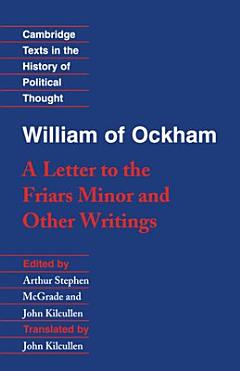 Cambridge
Texts in the
History of
Political
Thought

William of Ockham

A Letter to the Friars Minor and Other Writings

Edited by
Arthur Stephen McGrade and John Kilcullen

Translated by
John Kilcullen